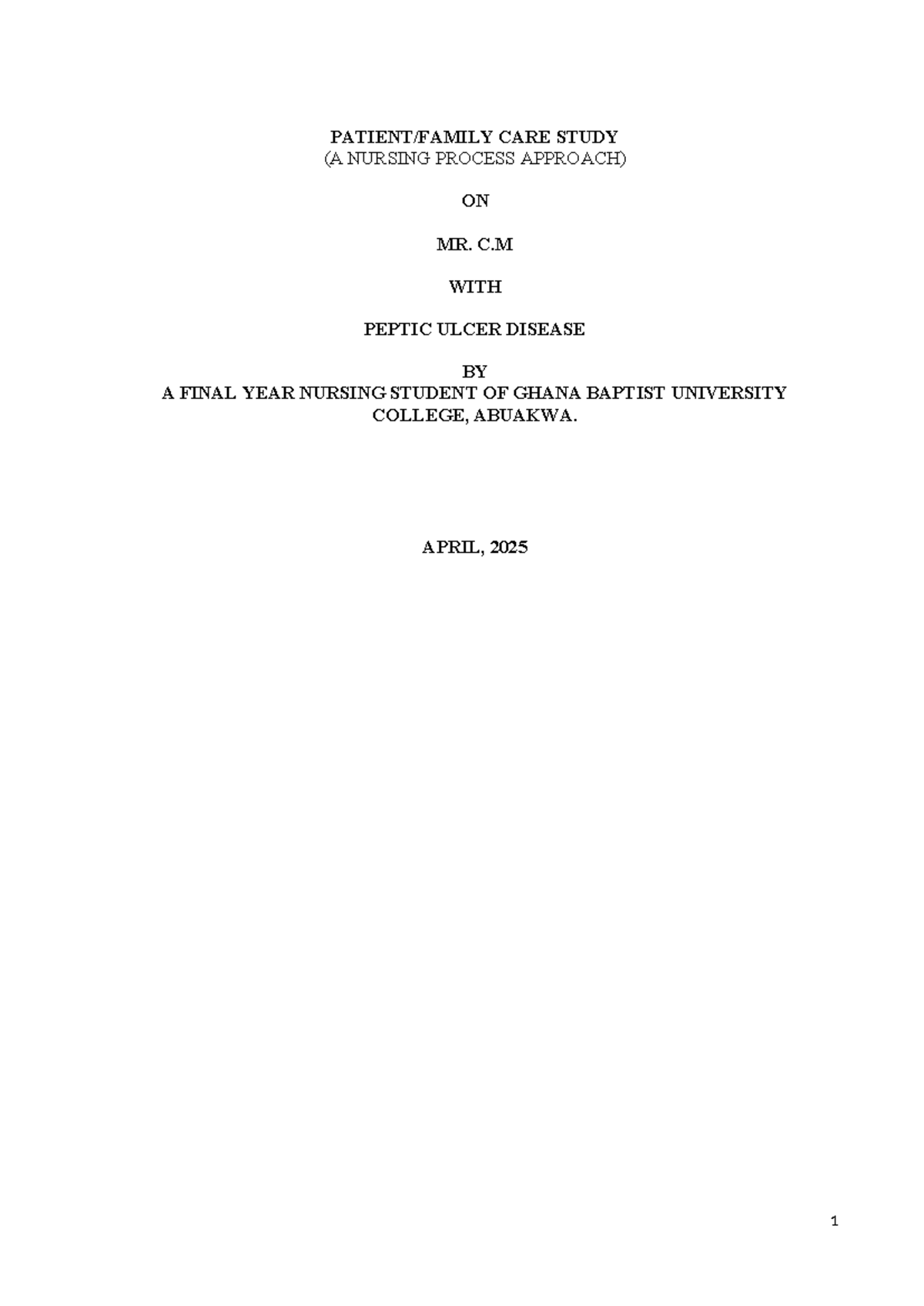 PATIENT/FAMILY CARE STUDY
(A NURSING PROCESS APPROACH)

ON

MR. C.M

WITH

PEPTIC ULCER DISEASE

BY
A FINAL YEAR NURSING STUDENT OF GHANA BAPTIST UNIVERSITY COLLEGE, ABUAKWA.

APRIL, 2025

1